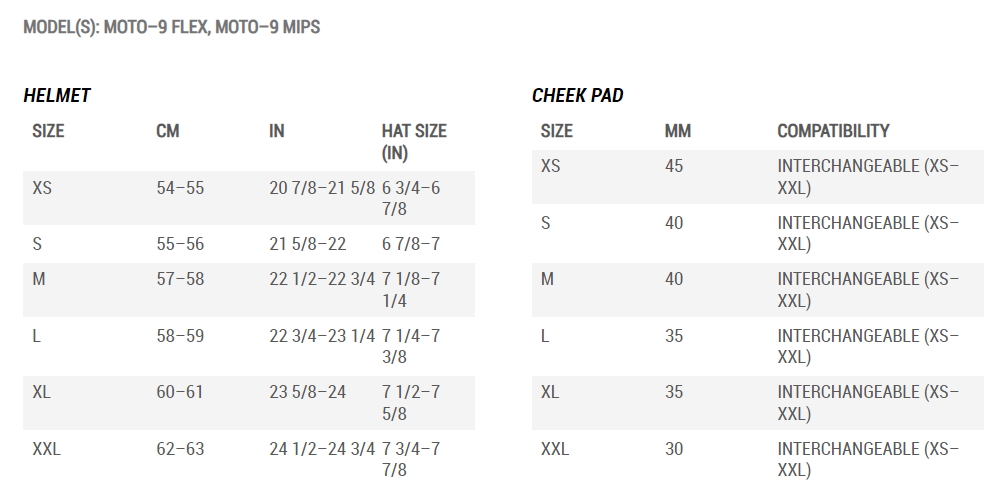 MODEL(S): MOTO–9 FLEX, MOTO–9 MIPS

HELMET

| SIZE | CM | IN | HAT SIZE (IN) |
|---|---|---|---|
| XS | 54–55 | 20 7/8–21 5/8 | 6 3/4–6 7/8 |
| S | 55–56 | 21 5/8–22 | 6 7/8–7 |
| M | 57–58 | 22 1/2–22 3/4 | 7 1/8–7 1/4 |
| L | 58–59 | 22 3/4–23 1/4 | 7 1/4–7 3/8 |
| XL | 60–61 | 23 5/8–24 | 7 1/2–7 5/8 |
| XXL | 62–63 | 24 1/2–24 3/4 | 7 3/4–7 7/8 |

CHEEK PAD

| SIZE | MM | COMPATIBILITY |
|---|---|---|
| XS | 45 | INTERCHANGEABLE (XS–XXL) |
| S | 40 | INTERCHANGEABLE (XS–XXL) |
| M | 40 | INTERCHANGEABLE (XS–XXL) |
| L | 35 | INTERCHANGEABLE (XS–XXL) |
| XL | 35 | INTERCHANGEABLE (XS–XXL) |
| XXL | 30 | INTERCHANGEABLE (XS–XXL) |